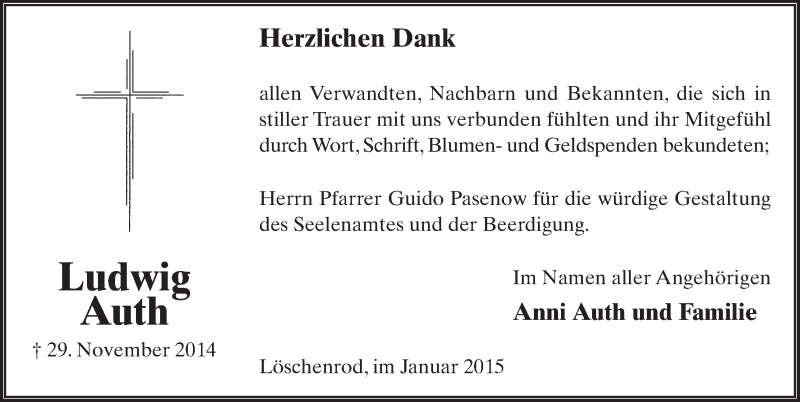 Ludwig
Auth

† 29. November 2014

Herzlichen Dank

allen Verwandten, Nachbarn und Bekannten, die sich in stiller Trauer mit uns verbunden fühlten und ihr Mitgefühl durch Wort, Schrift, Blumen- und Geldspenden bekundeten;

Herrn Pfarrer Guido Pasenow für die würdige Gestaltung des Seelenamtes und der Beerdigung.

Im Namen aller Angehörigen

Anni Auth und Familie

Löschenrod, im Januar 2015